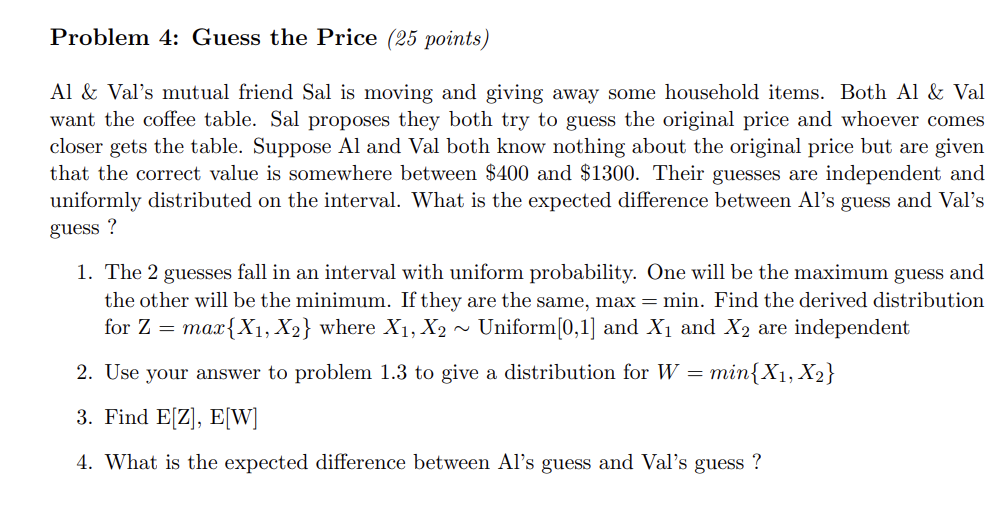 **Problem 4: Guess the Price** *(25 points)*

Al & Val's mutual friend Sal is moving and giving away some household items. Both Al & Val want the coffee table. Sal proposes they both try to guess the original price and whoever comes closer gets the table. Suppose Al and Val both know nothing about the original price but are given that the correct value is somewhere between \$400 and \$1300. Their guesses are independent and uniformly distributed on the interval. What is the expected difference between Al's guess and Val's guess ?

1. The 2 guesses fall in an interval with uniform probability. One will be the maximum guess and the other will be the minimum. If they are the same, max = min. Find the derived distribution for Z = $max\{X_1, X_2\}$ where $X_1, X_2 \sim$ Uniform[0,1] and $X_1$ and $X_2$ are independent

2. Use your answer to problem 1.3 to give a distribution for $W = min\{X_1, X_2\}$

3. Find E[Z], E[W]

4. What is the expected difference between Al's guess and Val's guess ?